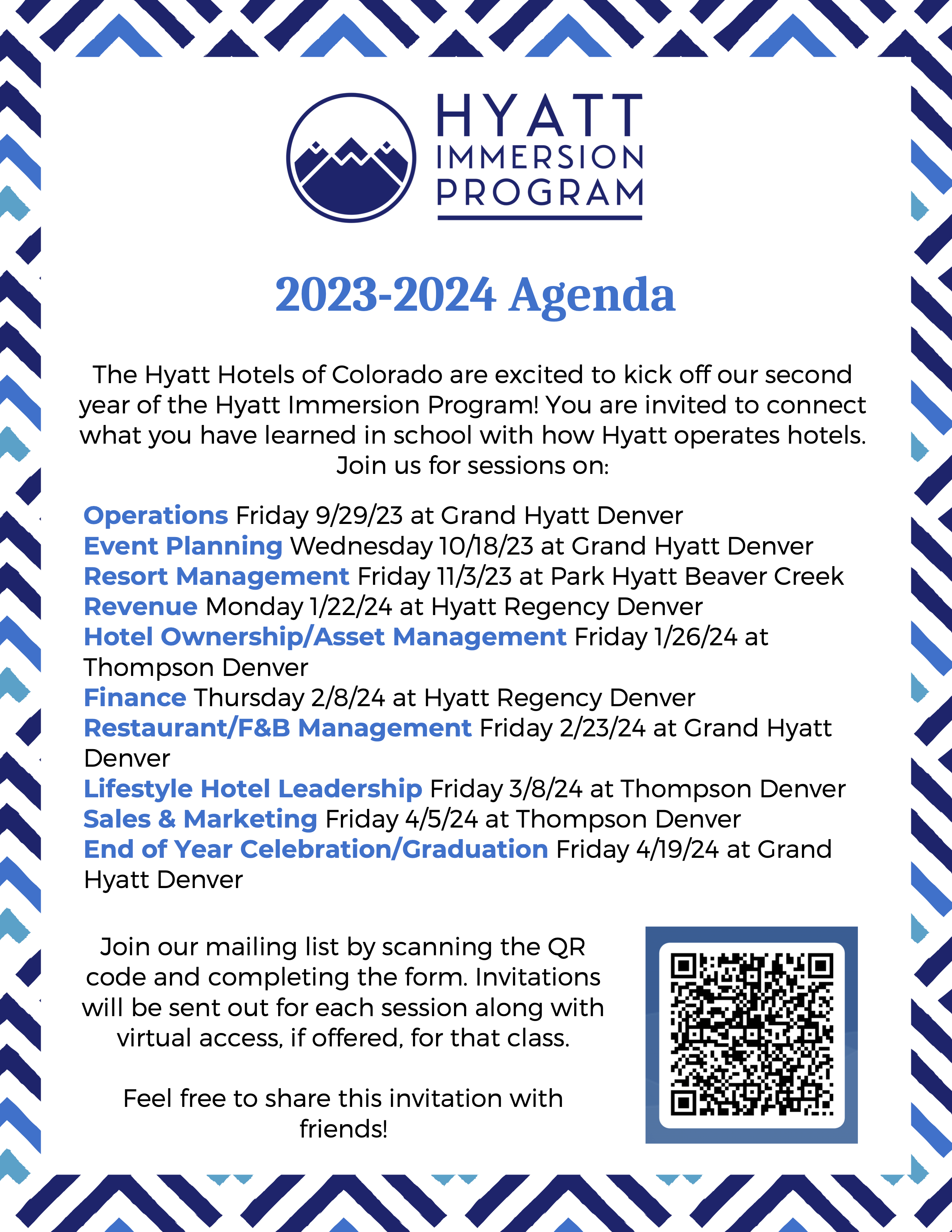 HYATT
IMMERSION
PROGRAM

2023-2024 Agenda

The Hyatt Hotels of Colorado are excited to kick off our second year of the Hyatt Immersion Program! You are invited to connect what you have learned in school with how Hyatt operates hotels. Join us for sessions on:

Operations Friday 9/29/23 at Grand Hyatt Denver
Event Planning Wednesday 10/18/23 at Grand Hyatt Denver
Resort Management Friday 11/3/23 at Park Hyatt Beaver Creek
Revenue Monday 1/22/24 at Hyatt Regency Denver
Hotel Ownership/Asset Management Friday 1/26/24 at Thompson Denver
Finance Thursday 2/8/24 at Hyatt Regency Denver
Restaurant/F&B Management Friday 2/23/24 at Grand Hyatt Denver
Lifestyle Hotel Leadership Friday 3/8/24 at Thompson Denver
Sales & Marketing Friday 4/5/24 at Thompson Denver
End of Year Celebration/Graduation Friday 4/19/24 at Grand Hyatt Denver

Join our mailing list by scanning the QR code and completing the form. Invitations will be sent out for each session along with virtual access, if offered, for that class.

Feel free to share this invitation with friends!